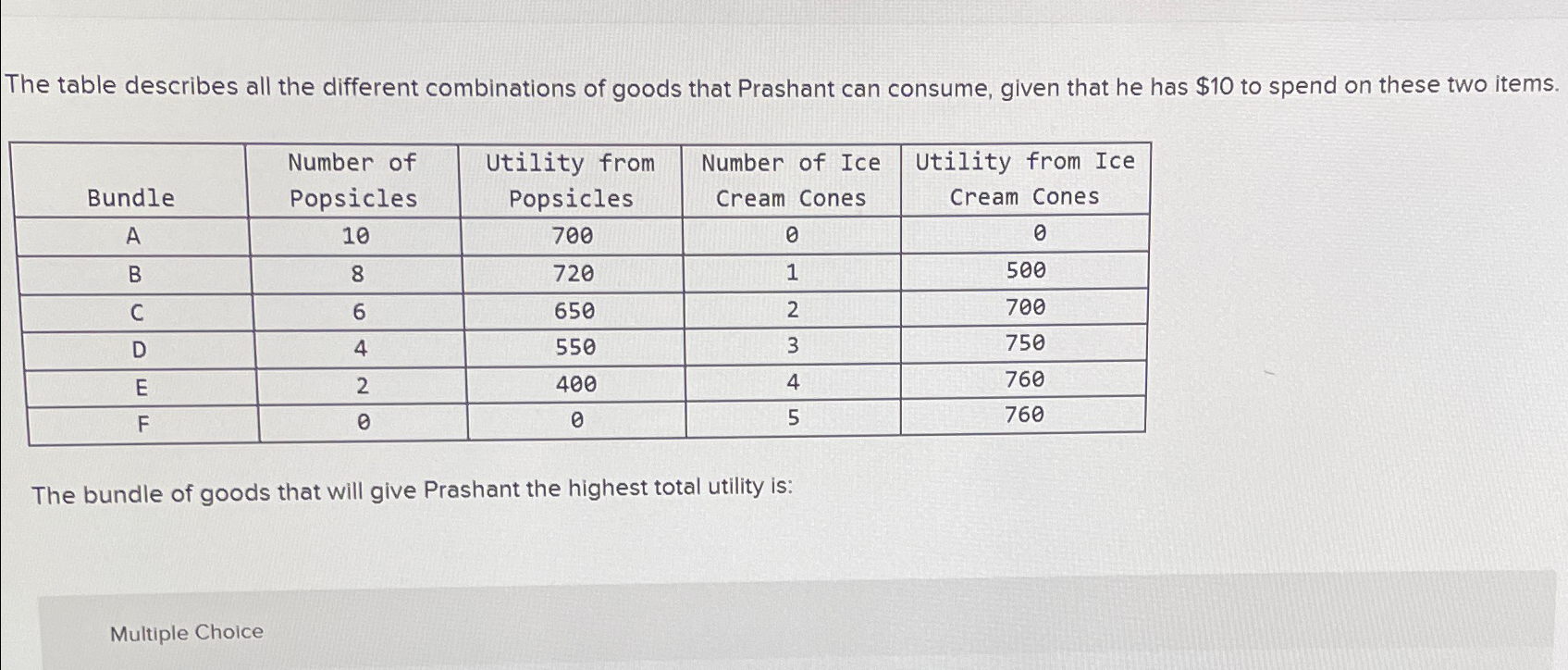 The table describes all the different combinations of goods that Prashant can consume, given that he has $10 to spend on these two items.

| Bundle | Number of Popsicles | Utility from Popsicles | Number of Ice Cream Cones | Utility from Ice Cream Cones |
|---|---|---|---|---|
| A | 10 | 700 | 0 | 0 |
| B | 8 | 720 | 1 | 500 |
| C | 6 | 650 | 2 | 700 |
| D | 4 | 550 | 3 | 750 |
| E | 2 | 400 | 4 | 760 |
| F | 0 | 0 | 5 | 760 |

The bundle of goods that will give Prashant the highest total utility is:

Multiple Choice